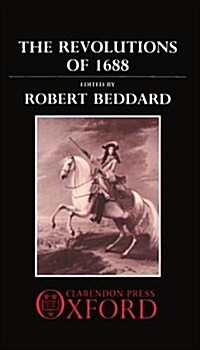 THE REVOLUTIONS OF 1688

EDITED BY
ROBERT BEDDARD

CLARENDON PRESS
OXFORD